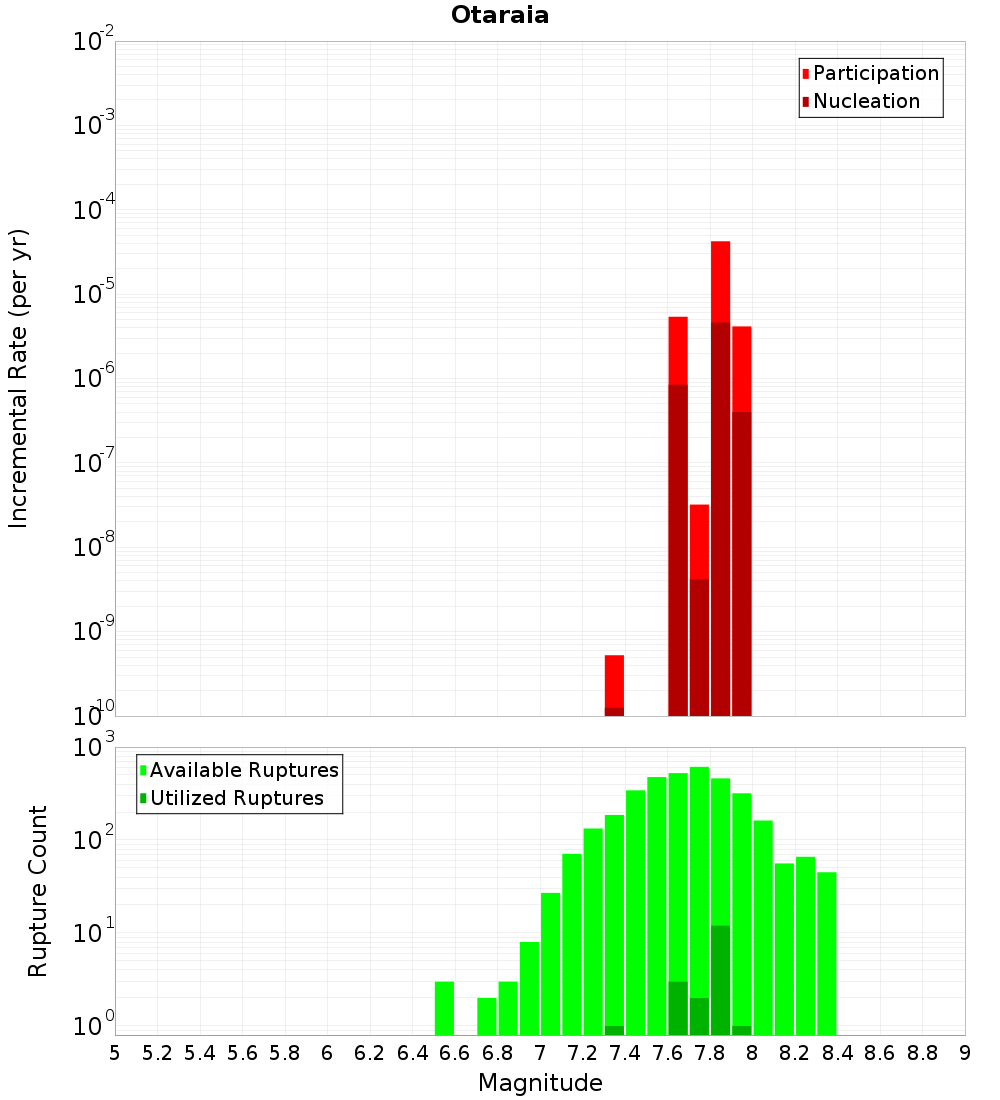 Otaraia

Participation
Nucleation

Incremental Rate (per yr)

$10^{-2}$
$10^{-3}$
$10^{-4}$
$10^{-5}$
$10^{-6}$
$10^{-7}$
$10^{-8}$
$10^{-9}$
$10^{-10}$

Available Ruptures
Utilized Ruptures

Rupture Count

$10^{3}$
$10^{2}$
$10^{1}$
$10^{0}$

5 5.2 5.4 5.6 5.8 6 6.2 6.4 6.6 6.8 7 7.2 7.4 7.6 7.8 8 8.2 8.4 8.6 8.8 9

Magnitude